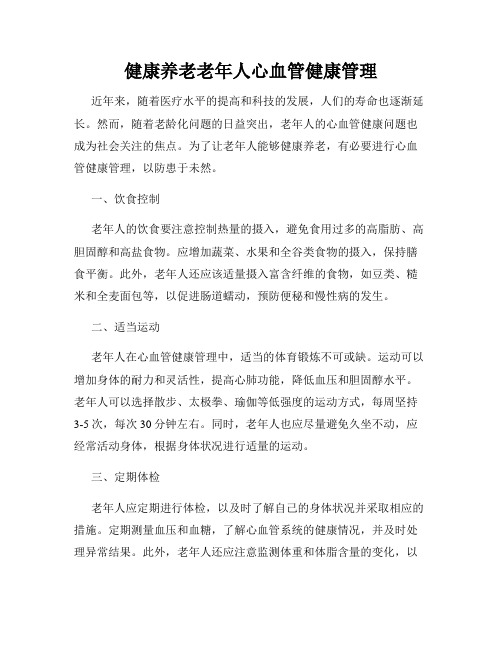 健康养老老年人心血管健康管理

近年来，随着医疗水平的提高和科技的发展，人们的寿命也逐渐延长。然而，随着老龄化问题的日益突出，老年人的心血管健康问题也成为社会关注的焦点。为了让老年人能够健康养老，有必要进行心血管健康管理，以防患于未然。

一、饮食控制

老年人的饮食要注意控制热量的摄入，避免食用过多的高脂肪、高胆固醇和高盐食物。应增加蔬菜、水果和全谷类食物的摄入，保持膳食平衡。此外，老年人还应该适量摄入富含纤维的食物，如豆类、糙米和全麦面包等，以促进肠道蠕动，预防便秘和慢性病的发生。

二、适当运动

老年人在心血管健康管理中，适当的体育锻炼不可或缺。运动可以增加身体的耐力和灵活性，提高心肺功能，降低血压和胆固醇水平。老年人可以选择散步、太极拳、瑜伽等低强度的运动方式，每周坚持3-5次，每次30分钟左右。同时，老年人也应尽量避免久坐不动，应经常活动身体，根据身体状况进行适量的运动。

三、定期体检

老年人应定期进行体检，以及时了解自己的身体状况并采取相应的措施。定期测量血压和血糖，了解心血管系统的健康情况，并及时处理异常结果。此外，老年人还应注意监测体重和体脂含量的变化，以